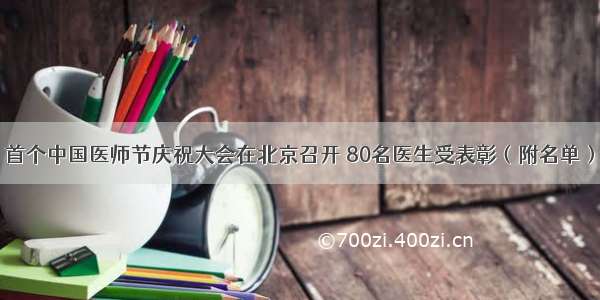 首个中国医师节庆祝大会在北京召开 80名医生受表彰（附名单）

©700zi.400zi.cn